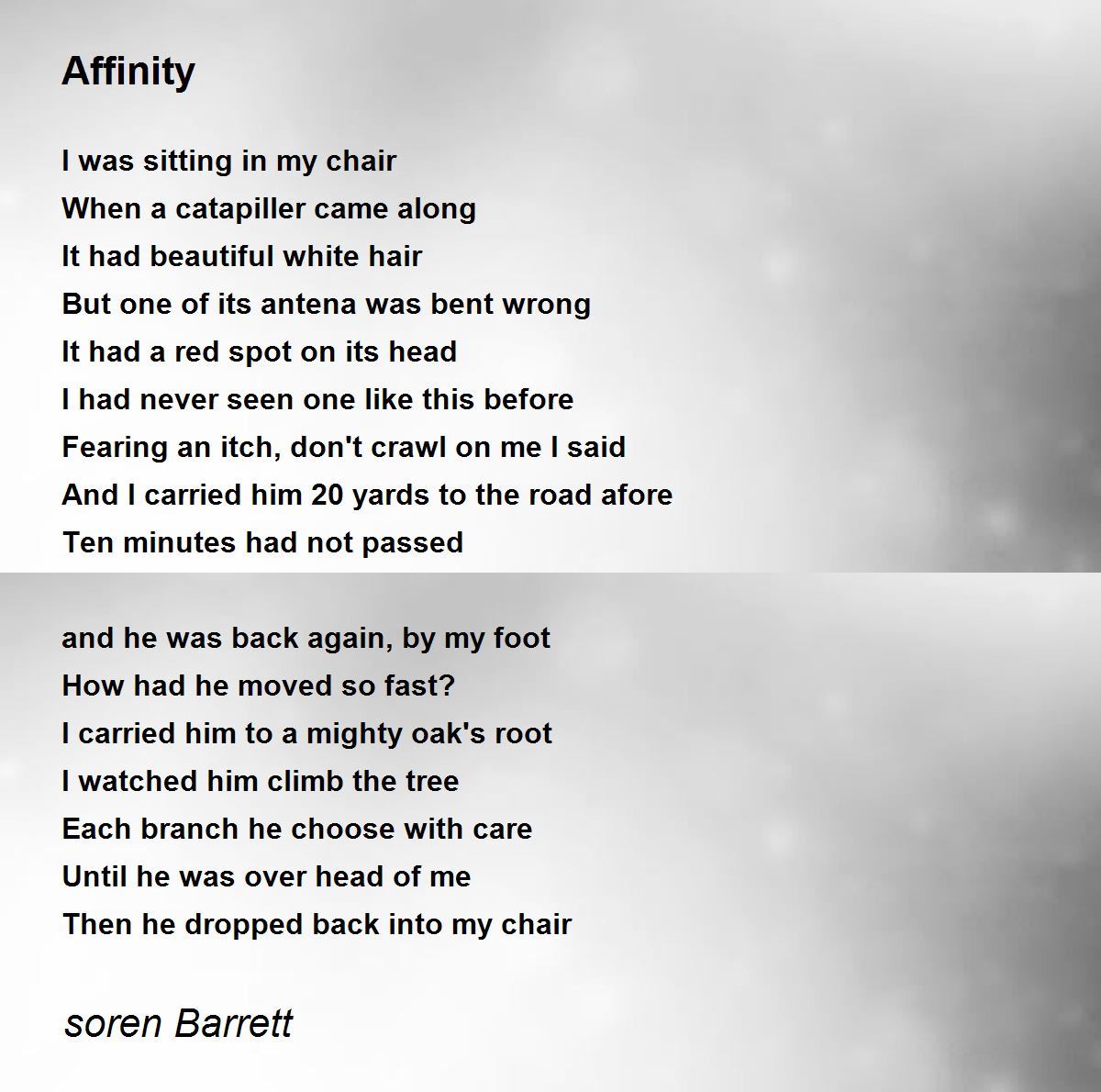 Affinity

I was sitting in my chair
When a catapiller came along
It had beautiful white hair
But one of its antena was bent wrong
It had a red spot on its head
I had never seen one like this before
Fearing an itch, don't crawl on me I said
And I carried him 20 yards to the road afore
Ten minutes had not passed

and he was back again, by my foot
How had he moved so fast?
I carried him to a mighty oak's root
I watched him climb the tree
Each branch he choose with care
Until he was over head of me
Then he dropped back into my chair

soren Barrett